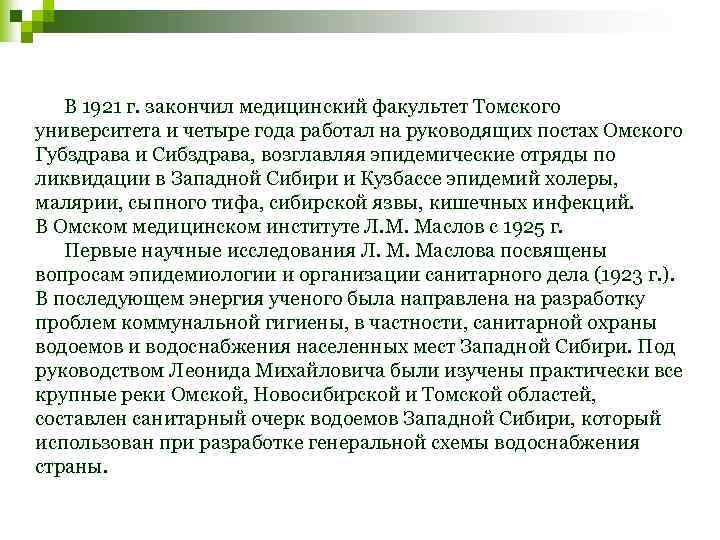 В 1921 г. закончил медицинский факультет Томского университета и четыре года работал на руководящих постах Омского Губздрава и Сибздрава, возглавляя эпидемические отряды по ликвидации в Западной Сибири и Кузбассе эпидемий холеры, малярии, сыпного тифа, сибирской язвы, кишечных инфекций.

В Омском медицинском институте Л.М. Маслов с 1925 г.

Первые научные исследования Л. М. Маслова посвящены вопросам эпидемиологии и организации санитарного дела (1923 г.). В последующем энергия ученого была направлена на разработку проблем коммунальной гигиены, в частности, санитарной охраны водоемов и водоснабжения населенных мест Западной Сибири. Под руководством Леонида Михайловича были изучены практически все крупные реки Омской, Новосибирской и Томской областей, составлен санитарный очерк водоемов Западной Сибири, который использован при разработке генеральной схемы водоснабжения страны.